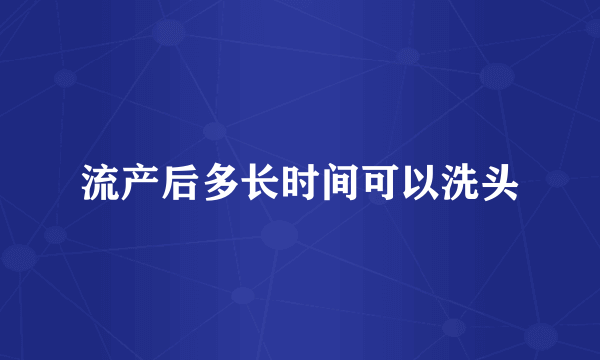 流产后多长时间可以洗头